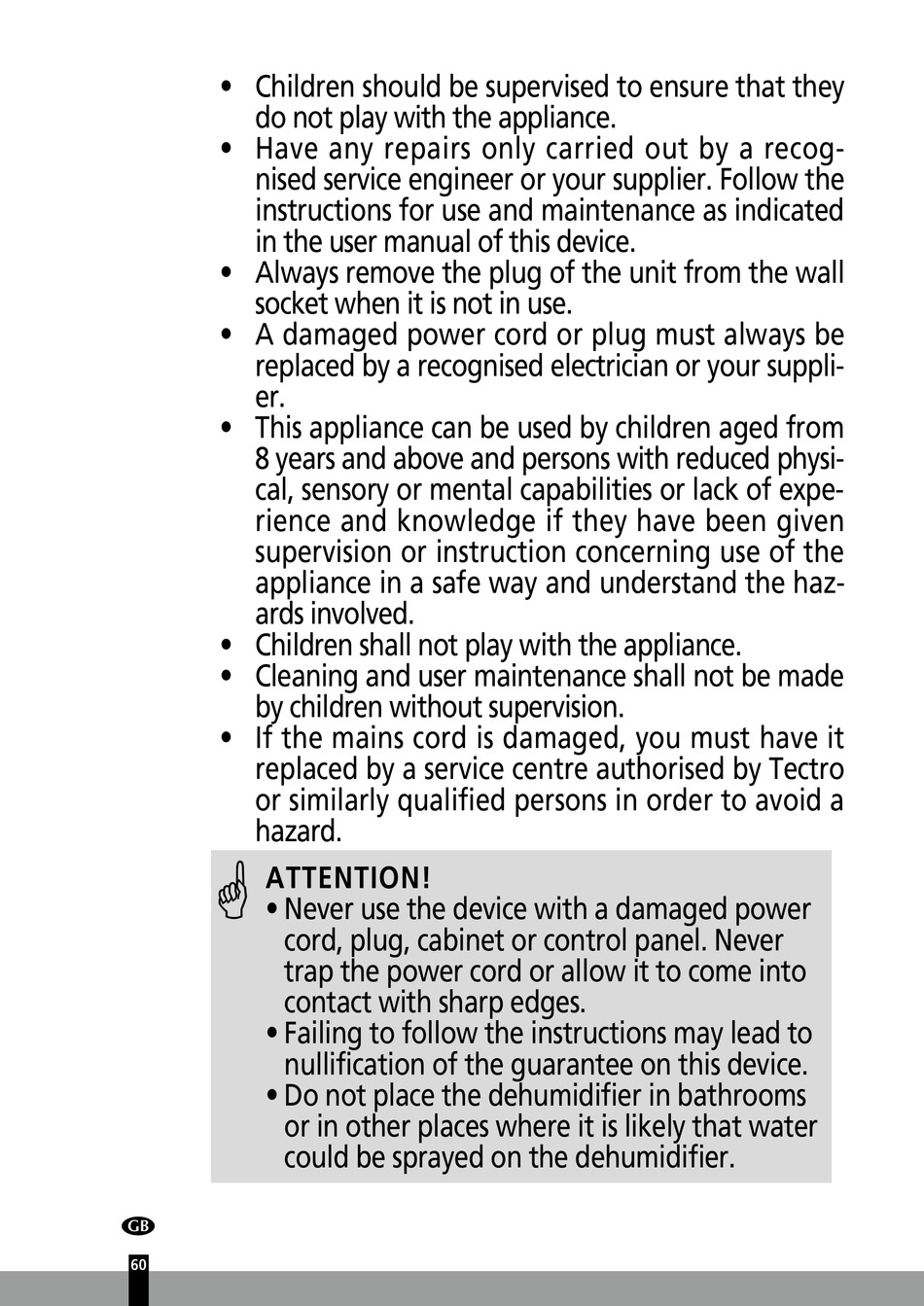 • Children should be supervised to ensure that they do not play with the appliance.
• Have any repairs only carried out by a recognised service engineer or your supplier. Follow the instructions for use and maintenance as indicated in the user manual of this device.
• Always remove the plug of the unit from the wall socket when it is not in use.
• A damaged power cord or plug must always be replaced by a recognised electrician or your supplier.
• This appliance can be used by children aged from 8 years and above and persons with reduced physical, sensory or mental capabilities or lack of experience and knowledge if they have been given supervision or instruction concerning use of the appliance in a safe way and understand the hazards involved.
• Children shall not play with the appliance.
• Cleaning and user maintenance shall not be made by children without supervision.
• If the mains cord is damaged, you must have it replaced by a service centre authorised by Tectro or similarly qualified persons in order to avoid a hazard.

ATTENTION!
• Never use the device with a damaged power cord, plug, cabinet or control panel. Never trap the power cord or allow it to come into contact with sharp edges.
• Failing to follow the instructions may lead to nullification of the guarantee on this device.
• Do not place the dehumidifier in bathrooms or in other places where it is likely that water could be sprayed on the dehumidifier.

GB
60